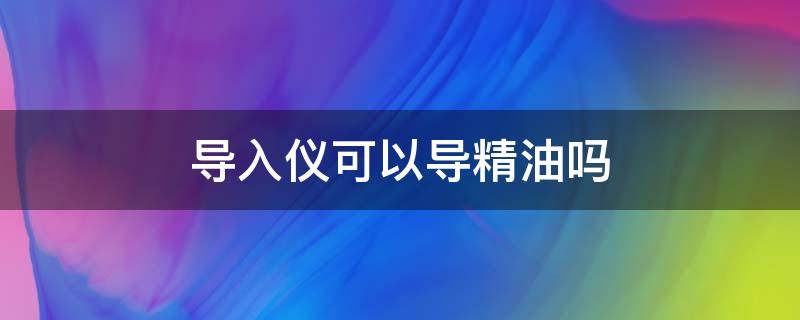 导入仪可以导精油吗